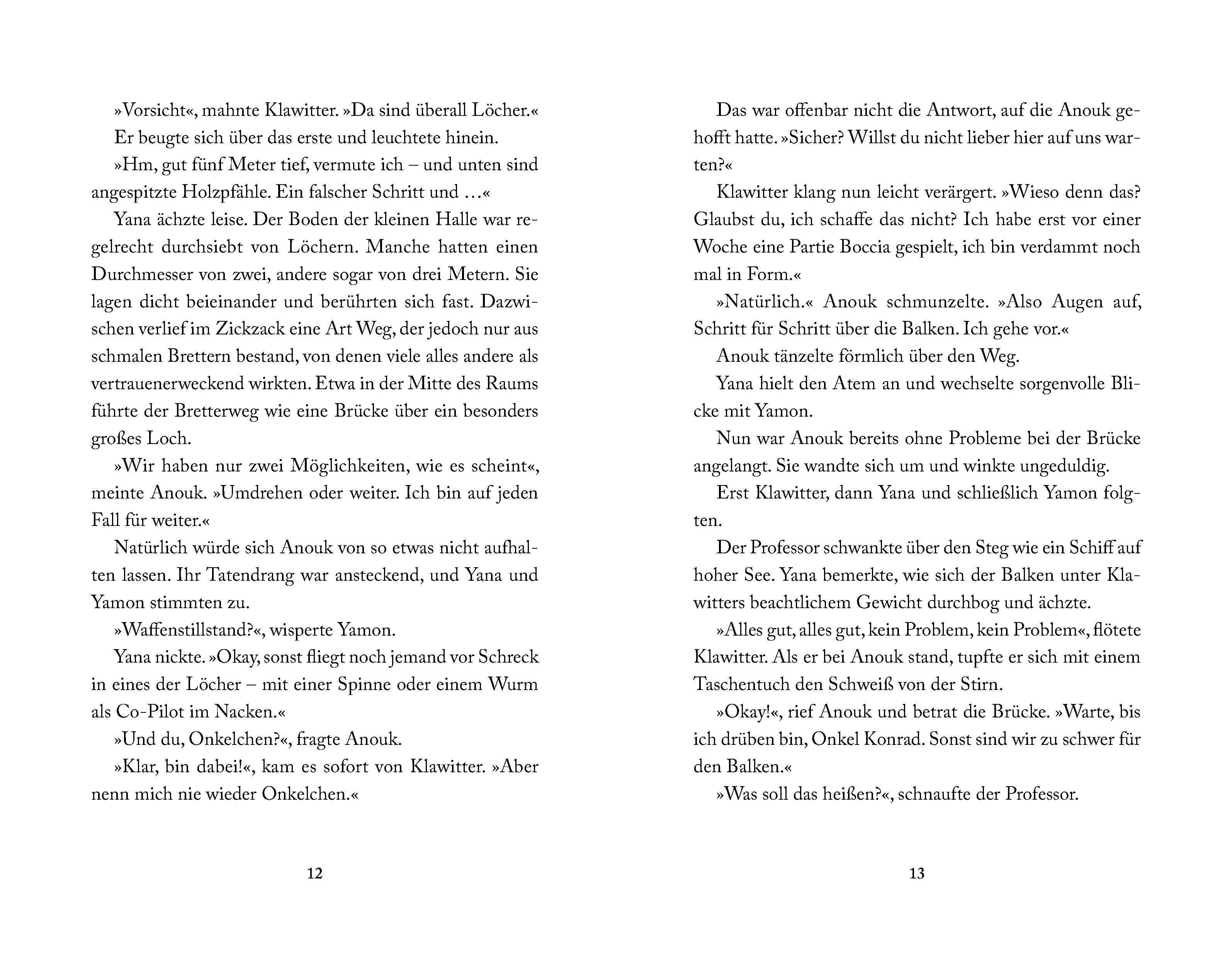 »Vorsicht«, mahnte Klawitter. »Da sind überall Löcher.«

Er beugte sich über das erste und leuchtete hinein.

»Hm, gut fünf Meter tief, vermute ich – und unten sind angespitzte Holzpfähle. Ein falscher Schritt und …«

Yana ächzte leise. Der Boden der kleinen Halle war regelrecht durchsiebt von Löchern. Manche hatten einen Durchmesser von zwei, andere sogar von drei Metern. Sie lagen dicht beieinander und berührten sich fast. Dazwischen verlief im Zickzack eine Art Weg, der jedoch nur aus schmalen Brettern bestand, von denen viele alles andere als vertrauenerweckend wirkten. Etwa in der Mitte des Raums führte der Bretterweg wie eine Brücke über ein besonders großes Loch.

»Wir haben nur zwei Möglichkeiten, wie es scheint«, meinte Anouk. »Umdrehen oder weiter. Ich bin auf jeden Fall für weiter.«

Natürlich würde sich Anouk von so etwas nicht aufhalten lassen. Ihr Tatendrang war ansteckend, und Yana und Yamon stimmten zu.

»Waffenstillstand?«, wisperte Yamon.

Yana nickte. »Okay, sonst fliegt noch jemand vor Schreck in eines der Löcher – mit einer Spinne oder einem Wurm als Co-Pilot im Nacken.«

»Und du, Onkelchen?«, fragte Anouk.

»Klar, bin dabei!«, kam es sofort von Klawitter. »Aber nenn mich nie wieder Onkelchen.«

12

Das war offenbar nicht die Antwort, auf die Anouk gehofft hatte. »Sicher? Willst du nicht lieber hier auf uns warten?«

Klawitter klang nun leicht verärgert. »Wieso denn das? Glaubst du, ich schaffe das nicht? Ich habe erst vor einer Woche eine Partie Boccia gespielt, ich bin verdammt noch mal in Form.«

»Natürlich.« Anouk schmunzelte. »Also Augen auf, Schritt für Schritt über die Balken. Ich gehe vor.«

Anouk tänzelte förmlich über den Weg.

Yana hielt den Atem an und wechselte sorgenvolle Blicke mit Yamon.

Nun war Anouk bereits ohne Probleme bei der Brücke angelangt. Sie wandte sich um und winkte ungeduldig.

Erst Klawitter, dann Yana und schließlich Yamon folgten.

Der Professor schwankte über den Steg wie ein Schiff auf hoher See. Yana bemerkte, wie sich der Balken unter Klawitters beachtlichem Gewicht durchbog und ächzte.

»Alles gut, alles gut, kein Problem, kein Problem«, flötete Klawitter. Als er bei Anouk stand, tupfte er sich mit einem Taschentuch den Schweiß von der Stirn.

»Okay!«, rief Anouk und betrat die Brücke. »Warte, bis ich drüben bin, Onkel Konrad. Sonst sind wir zu schwer für den Balken.«

»Was soll das heißen?«, schnaufte der Professor.

13